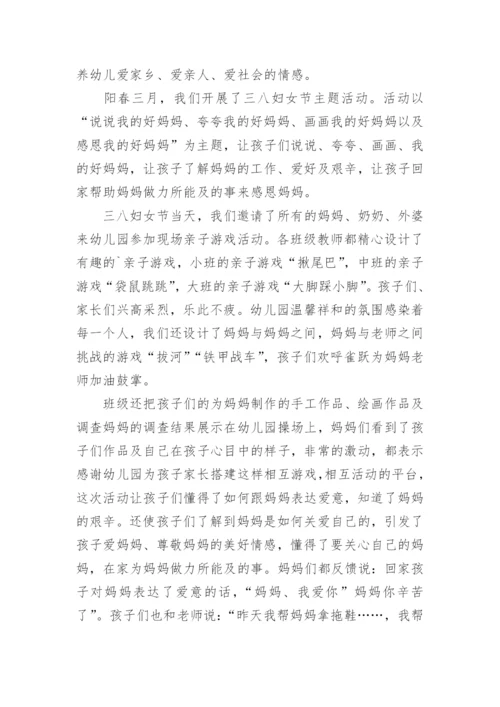 养幼儿爱家乡、爱亲人、爱社会的情感。

阳春三月，我们开展了三八妇女节主题活动。活动以“说说我的好妈妈、夸夸我的好妈妈、画画我的好妈妈以及感恩我的好妈妈”为主题，让孩子们说说、夸夸、画画、我的好妈妈，让孩子了解妈妈的工作、爱好及艰辛，让孩子回家帮助妈妈做力所能及的事来感恩妈妈。

三八妇女节当天，我们邀请了所有的妈妈、奶奶、外婆来幼儿园参加现场亲子游戏活动。各班级教师都精心设计了有趣的`亲子游戏，小班的亲子游戏“揪尾巴”，中班的亲子游戏“袋鼠跳跳”，大班的亲子游戏“大脚踩小脚”。孩子们、家长们兴高采烈，乐此不疲。幼儿园温馨祥和的氛围感染着每一个人，我们还设计了妈妈与妈妈之间，妈妈与老师之间挑战的游戏“拔河”“铁甲战车”，孩子们欢呼雀跃为妈妈老师加油鼓掌。

班级还把孩子们的为妈妈制作的手工作品、绘画作品及调查妈妈的调查结果展示在幼儿园操场上，妈妈们看到了孩子们作品及自己在孩子心目中的样子，非常的激动，都表示感谢幼儿园为孩子家长搭建这样相互游戏，相互活动的平台，这次活动让孩子们懂得了如何跟妈妈表达爱意，知道了妈妈的艰辛。还使孩子们了解到妈妈是如何关爱自己的，引发了孩子爱妈妈、尊敬妈妈的美好情感，懂得了要关心自己的妈妈，在家为妈妈做力所能及的事。妈妈们都反馈说：回家孩子对妈妈表达了爱意的话，“妈妈、我爱你”妈妈你辛苦了”。孩子们也和老师说：“昨天我帮妈妈拿拖鞋……，我帮